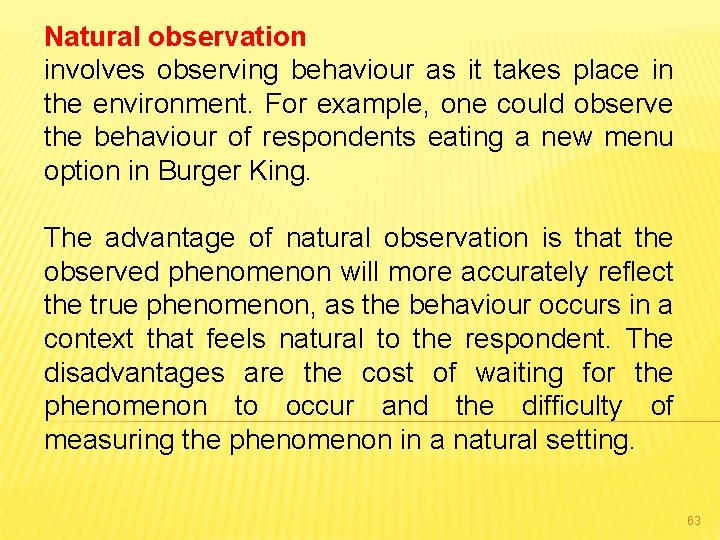 Natural observation
involves observing behaviour as it takes place in the environment. For example, one could observe the behaviour of respondents eating a new menu option in Burger King.

The advantage of natural observation is that the observed phenomenon will more accurately reflect the true phenomenon, as the behaviour occurs in a context that feels natural to the respondent. The disadvantages are the cost of waiting for the phenomenon to occur and the difficulty of measuring the phenomenon in a natural setting.

63